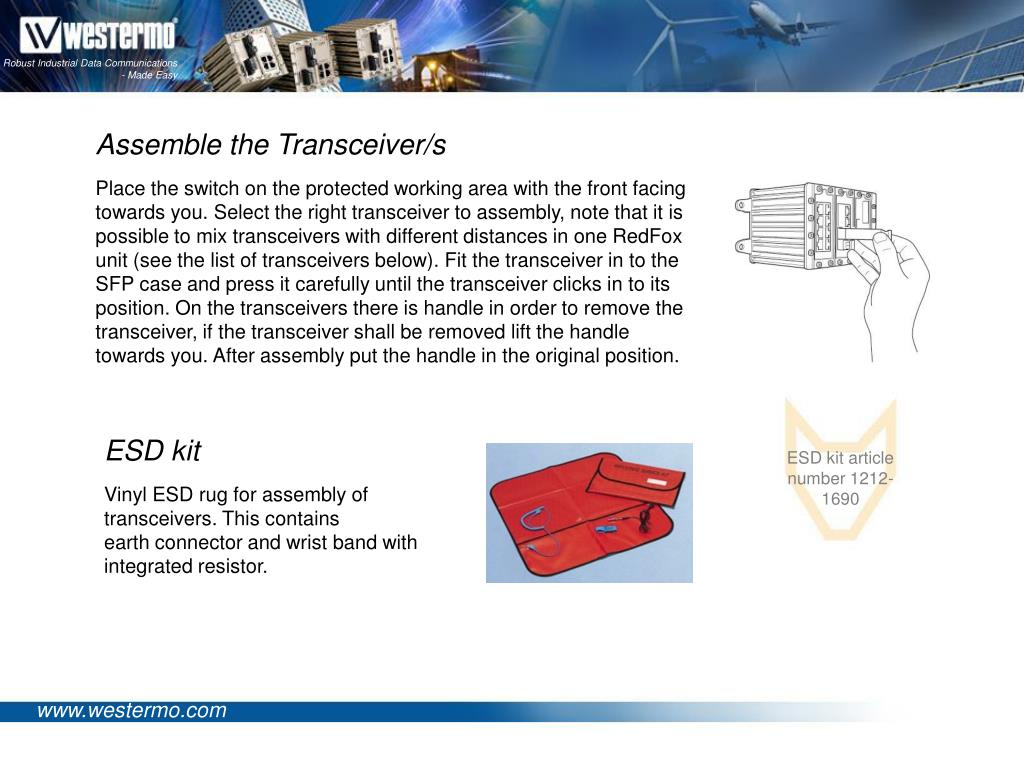 westermo
Robust Industrial Data Communications
- Made Easy

Assemble the Transceiver/s

Place the switch on the protected working area with the front facing towards you. Select the right transceiver to assembly, note that it is possible to mix transceivers with different distances in one RedFox unit (see the list of transceivers below). Fit the transceiver in to the SFP case and press it carefully until the transceiver clicks in to its position. On the transceivers there is handle in order to remove the transceiver, if the transceiver shall be removed lift the handle towards you. After assembly put the handle in the original position.

ESD kit

Vinyl ESD rug for assembly of transceivers. This contains earth connector and wrist band with integrated resistor.

ESD kit article number 1212-1690

www.westermo.com